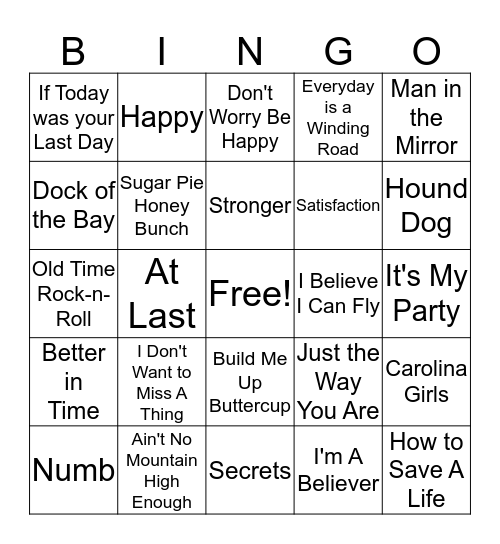 | B | I | N | G | O |
|---|---|---|---|---|
| If Today was your Last Day | Happy | Don't Worry Be Happy | Everyday is a Winding Road | Man in the Mirror |
| Dock of the Bay | Sugar Pie Honey Bunch | Stronger | Satisfaction | Hound Dog |
| Old Time Rock-n-Roll | At Last | Free! | I Believe I Can Fly | It's My Party |
| Better in Time | I Don't Want to Miss A Thing | Build Me Up Buttercup | Just the Way You Are | Carolina Girls |
| Numb | Ain't No Mountain High Enough | Secrets | I'm A Believer | How to Save A Life |